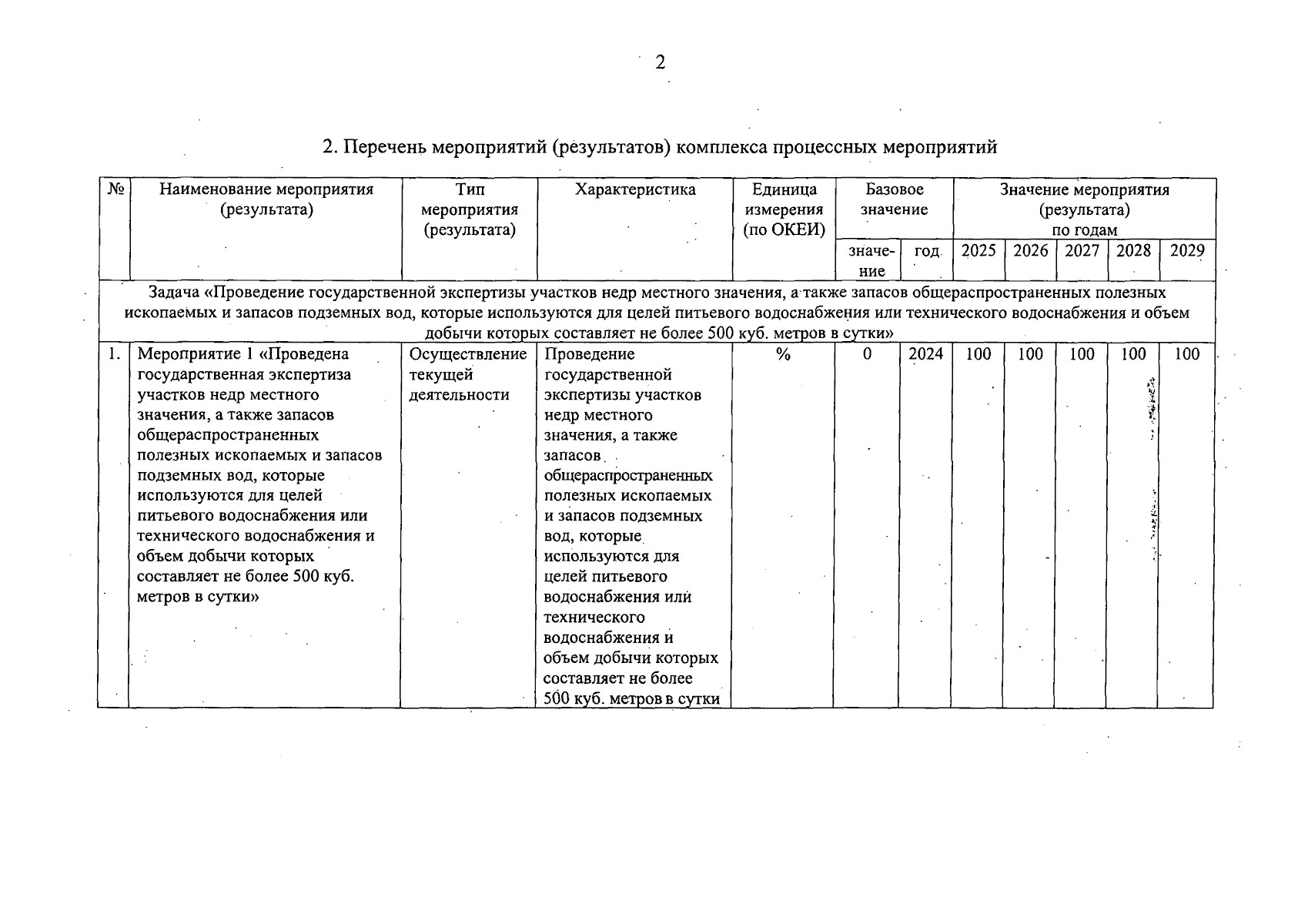 2

2. Перечень мероприятий (результатов) комплекса процессных мероприятий

| № | Наименование мероприятия (результата) | Тип мероприятия (результата) | Характеристика | Единица измерения (по ОКЕИ) | Базовое значение |  | Значение мероприятия (результата) по годам |  |  |  |  |
|---|---|---|---|---|---|---|---|---|---|---|---|
|  |  |  |  |  | значение | год | 2025 | 2026 | 2027 | 2028 | 2029 |
| Задача «Проведение государственной экспертизы участков недр местного значения, а также запасов общераспространенных полезных ископаемых и запасов подземных вод, которые используются для целей питьевого водоснабжения или технического водоснабжения и объем добычи которых составляет не более 500 куб. метров в сутки» |  |  |  |  |  |  |  |  |  |  |  |
| 1. | Мероприятие 1 «Проведена государственная экспертиза участков недр местного значения, а также запасов общераспространенных полезных ископаемых и запасов подземных вод, которые используются для целей питьевого водоснабжения или технического водоснабжения и объем добычи которых составляет не более 500 куб. метров в сутки» | Осуществление текущей деятельности | Проведение государственной экспертизы участков недр местного значения, а также запасов общераспространенных полезных ископаемых и запасов подземных вод, которые используются для целей питьевого водоснабжения или технического водоснабжения и объем добычи которых составляет не более 500 куб. метров в сутки | % | 0 | 2024 | 100 | 100 | 100 | 100 | 100 |